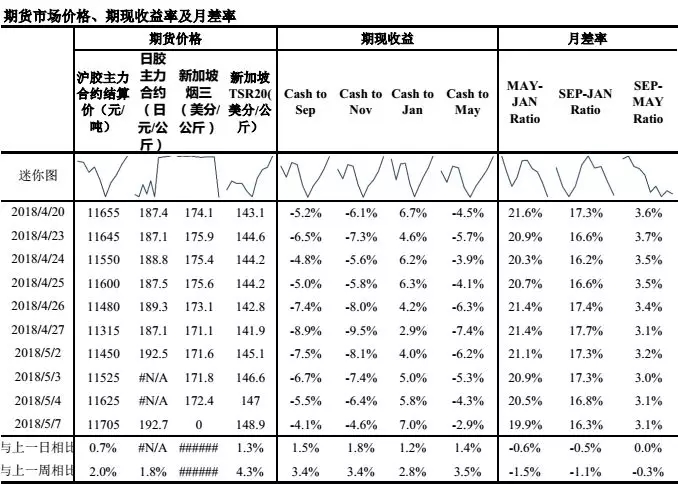 期货市场价格、期现收益率及月差率

| | 期货价格 | | | | 期现收益 | | | | 月差率 | | |
|---|---|---|---|---|---|---|---|---|---|---|---|
| | 沪胶主力合约结算价（元/吨） | 日胶主力合约（日元/公斤） | 新加坡烟三（美分/公斤） | 新加坡TSR20(美分/公斤) | Cash to Sep | Cash to Nov | Cash to Jan | Cash to May | MAY-JAN Ratio | SEP-JAN Ratio | SEP-MAY Ratio |
| 迷你图 | | | | | | | | | | | |
| 2018/4/20 | 11655 | 187.4 | 174.1 | 143.1 | -5.2% | -6.1% | 6.7% | -4.5% | 21.6% | 17.3% | 3.6% |
| 2018/4/23 | 11645 | 187.1 | 175.9 | 144.6 | -6.5% | -7.3% | 4.6% | -5.7% | 20.9% | 16.6% | 3.7% |
| 2018/4/24 | 11550 | 188.8 | 175.4 | 144.2 | -4.8% | -5.6% | 6.2% | -3.9% | 20.3% | 16.2% | 3.5% |
| 2018/4/25 | 11600 | 187.5 | 175.6 | 144.2 | -5.0% | -5.8% | 6.3% | -4.1% | 20.7% | 16.6% | 3.5% |
| 2018/4/26 | 11480 | 189.3 | 173.1 | 142.8 | -7.4% | -8.0% | 4.2% | -6.3% | 21.4% | 17.4% | 3.4% |
| 2018/4/27 | 11315 | 187.1 | 171.1 | 141.9 | -8.9% | -9.5% | 2.9% | -7.4% | 21.4% | 17.7% | 3.1% |
| 2018/5/2 | 11450 | 192.5 | 171.6 | 145.1 | -7.5% | -8.1% | 4.0% | -6.2% | 21.1% | 17.3% | 3.2% |
| 2018/5/3 | 11525 | #N/A | 171.8 | 146.6 | -6.7% | -7.4% | 5.0% | -5.3% | 20.9% | 17.3% | 3.0% |
| 2018/5/4 | 11625 | #N/A | 172.4 | 147 | -5.5% | -6.4% | 5.8% | -4.3% | 20.5% | 16.8% | 3.1% |
| 2018/5/7 | 11705 | 192.7 | 0 | 148.9 | -4.1% | -4.6% | 7.0% | -2.9% | 19.9% | 16.3% | 3.1% |
| 与上一日相比 | 0.7% | #N/A | ###### | 1.3% | 1.5% | 1.8% | 1.2% | 1.4% | -0.6% | -0.5% | 0.0% |
| 与上一周相比 | 2.0% | 1.8% | ###### | 4.3% | 3.4% | 3.4% | 2.8% | 3.5% | -1.5% | -1.1% | -0.3% |